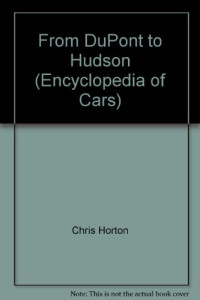 From DuPont to Hudson (Encyclopedia of Cars)

Chris Horton

Note: This is not the actual book cover